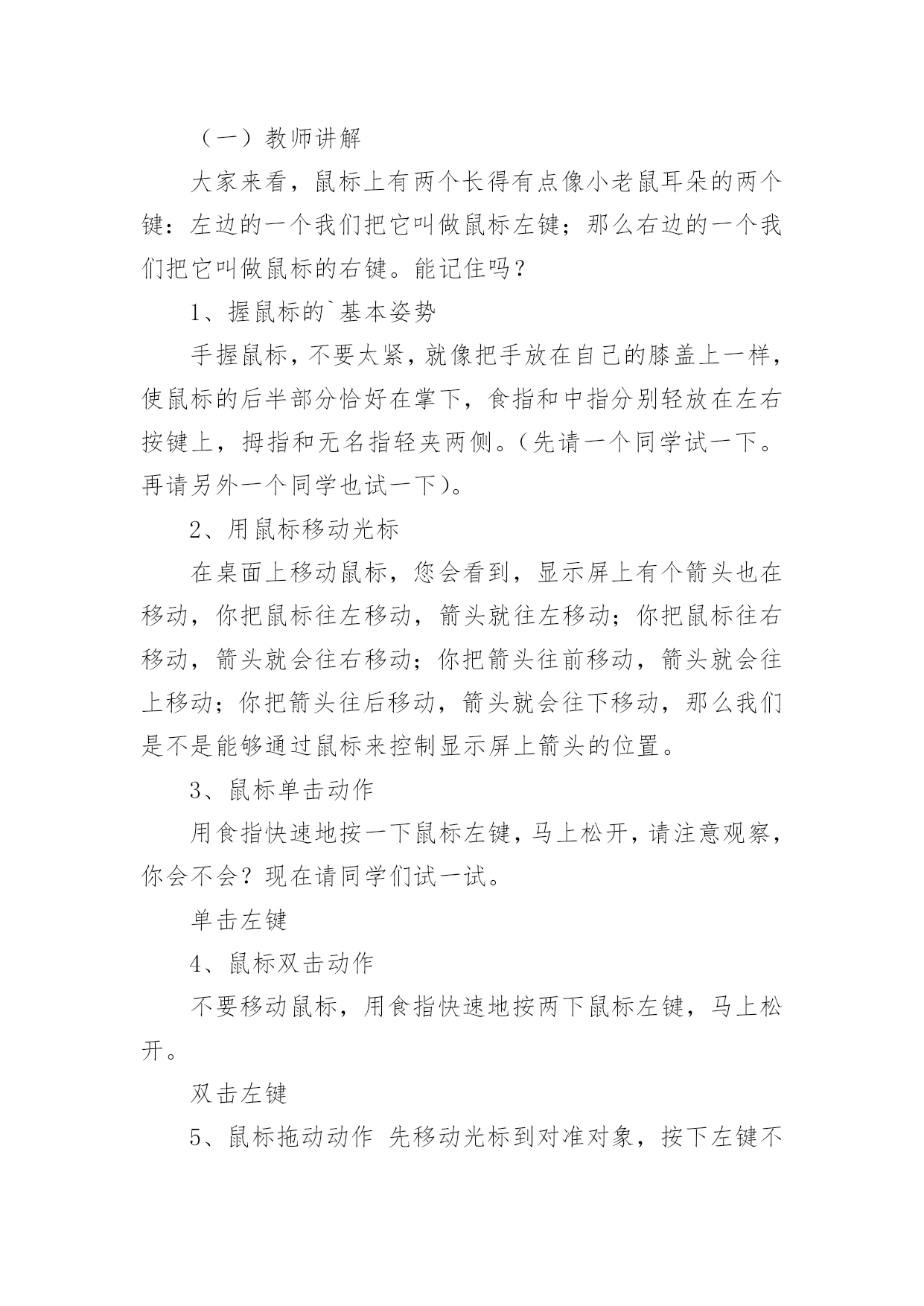 （一）教师讲解

大家来看，鼠标上有两个长得有点像小老鼠耳朵的两个键：左边的一个我们把它叫做鼠标左键；那么右边的一个我们把它叫做鼠标的右键。能记住吗？

1、握鼠标的`基本姿势

手握鼠标，不要太紧，就像把手放在自己的膝盖上一样，使鼠标的后半部分恰好在掌下，食指和中指分别轻放在左右按键上，拇指和无名指轻夹两侧。（先请一个同学试一下。再请另外一个同学也试一下）。

2、用鼠标移动光标

在桌面上移动鼠标，您会看到，显示屏上有个箭头也在移动，你把鼠标往左移动，箭头就往左移动；你把鼠标往右移动，箭头就会往右移动；你把箭头往前移动，箭头就会往上移动；你把箭头往后移动，箭头就会往下移动，那么我们是不是能够通过鼠标来控制显示屏上箭头的位置。

3、鼠标单击动作

用食指快速地按一下鼠标左键，马上松开，请注意观察，你会不会？现在请同学们试一试。

单击左键

4、鼠标双击动作

不要移动鼠标，用食指快速地按两下鼠标左键，马上松开。

双击左键

5、鼠标拖动动作 先移动光标到对准对象，按下左键不